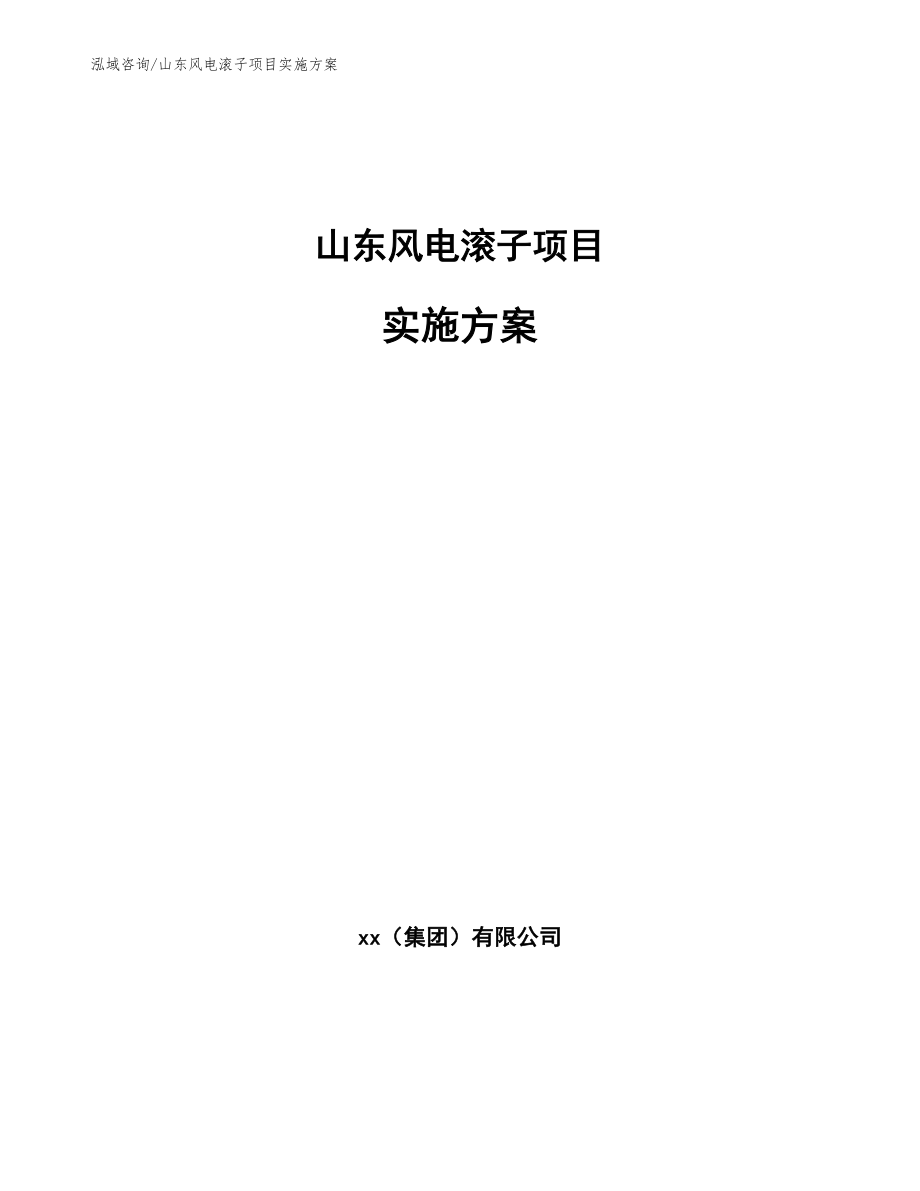 泓域咨询/山东风电滚子项目实施方案

山东风电滚子项目

实施方案

xx（集团）有限公司